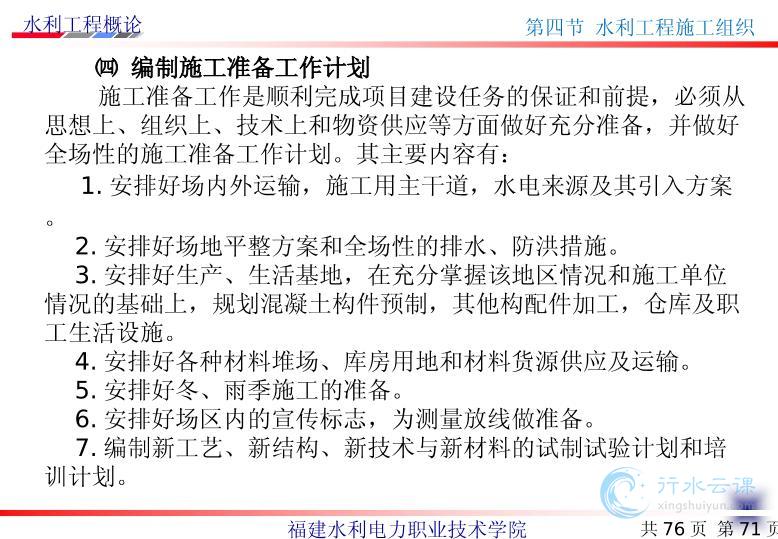 水利工程概论

第四节 水利工程施工组织

㈣ 编制施工准备工作计划

施工准备工作是顺利完成项目建设任务的保证和前提，必须从思想上、组织上、技术上和物资供应等方面做好充分准备，并做好全场性的施工准备工作计划。其主要内容有：

1. 安排好场内外运输，施工用主干道，水电来源及其引入方案。

2. 安排好场地平整方案和全场性的排水、防洪措施。

3. 安排好生产、生活基地，在充分掌握该地区情况和施工单位情况的基础上，规划混凝土构件预制，其他构配件加工，仓库及职工生活设施。

4. 安排好各种材料堆场、库房用地和材料货源供应及运输。

5. 安排好冬、雨季施工的准备。

6. 安排好场区内的宣传标志，为测量放线做准备。

7. 编制新工艺、新结构、新技术与新材料的试制试验计划和培训计划。

行水云课
xingshuiyun.com

福建水利电力职业技术学院

共 76 页 第 71 页